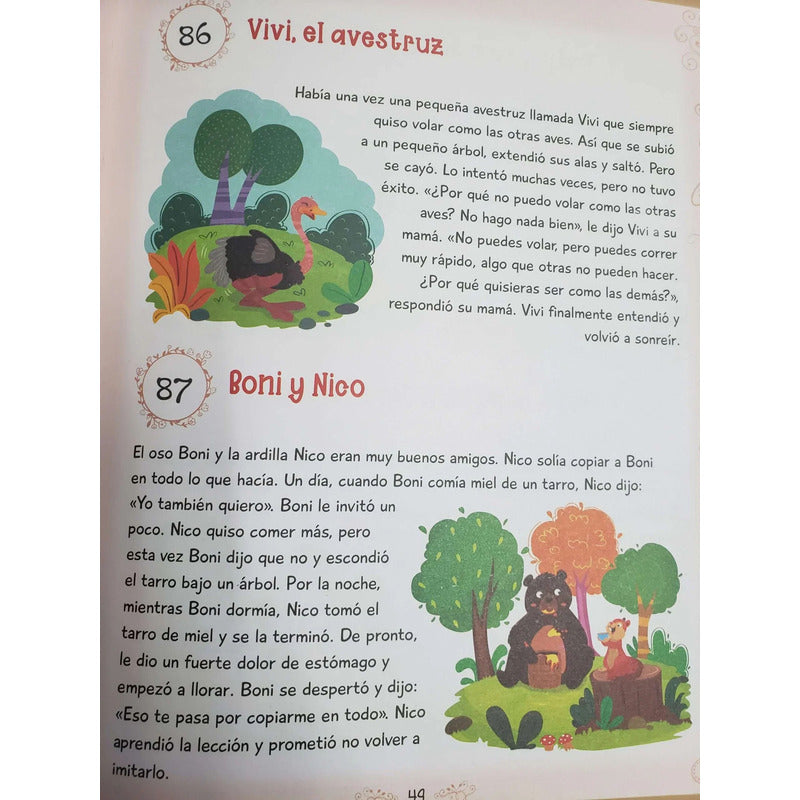 86 Vivi, el avestruz

Había una vez una pequeña avestruz llamada Vivi que siempre quiso volar como las otras aves. Así que se subió a un pequeño árbol, extendió sus alas y saltó. Pero se cayó. Lo intentó muchas veces, pero no tuvo éxito. «¿Por qué no puedo volar como las otras aves? No hago nada bien», le dijo Vivi a su mamá. «No puedes volar, pero puedes correr muy rápido, algo que otras no pueden hacer. ¿Por qué quisieras ser como las demás?», respondió su mamá. Vivi finalmente entendió y volvió a sonreír.

87 Boni y Nico

El oso Boni y la ardilla Nico eran muy buenos amigos. Nico solía copiar a Boni en todo lo que hacía. Un día, cuando Boni comía miel de un tarro, Nico dijo: «Yo también quiero». Boni le invitó un poco. Nico quiso comer más, pero esta vez Boni dijo que no y escondió el tarro bajo un árbol. Por la noche, mientras Boni dormía, Nico tomó el tarro de miel y se la terminó. De pronto, le dio un fuerte dolor de estómago y empezó a llorar. Boni se despertó y dijo: «Eso te pasa por copiarme en todo». Nico aprendió la lección y prometió no volver a imitarlo.

49